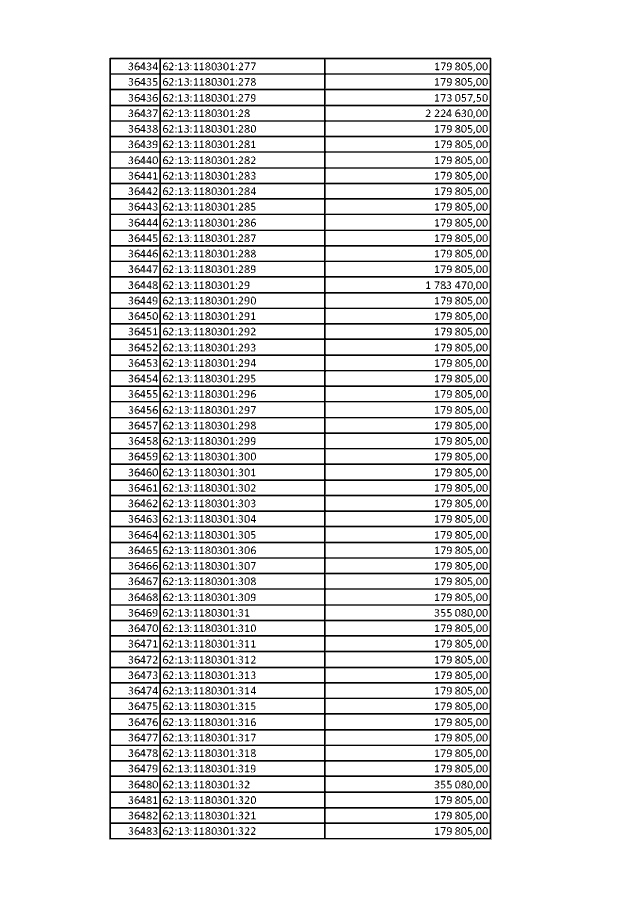 | | | |
|---|---|---|
| 36434 | 62:13:1180301:277 | 179 805,00 |
| 36435 | 62:13:1180301:278 | 179 805,00 |
| 36436 | 62:13:1180301:279 | 173 057,50 |
| 36437 | 62:13:1180301:28 | 2 224 630,00 |
| 36438 | 62:13:1180301:280 | 179 805,00 |
| 36439 | 62:13:1180301:281 | 179 805,00 |
| 36440 | 62:13:1180301:282 | 179 805,00 |
| 36441 | 62:13:1180301:283 | 179 805,00 |
| 36442 | 62:13:1180301:284 | 179 805,00 |
| 36443 | 62:13:1180301:285 | 179 805,00 |
| 36444 | 62:13:1180301:286 | 179 805,00 |
| 36445 | 62:13:1180301:287 | 179 805,00 |
| 36446 | 62:13:1180301:288 | 179 805,00 |
| 36447 | 62:13:1180301:289 | 179 805,00 |
| 36448 | 62:13:1180301:29 | 1 783 470,00 |
| 36449 | 62:13:1180301:290 | 179 805,00 |
| 36450 | 62:13:1180301:291 | 179 805,00 |
| 36451 | 62:13:1180301:292 | 179 805,00 |
| 36452 | 62:13:1180301:293 | 179 805,00 |
| 36453 | 62:13:1180301:294 | 179 805,00 |
| 36454 | 62:13:1180301:295 | 179 805,00 |
| 36455 | 62:13:1180301:296 | 179 805,00 |
| 36456 | 62:13:1180301:297 | 179 805,00 |
| 36457 | 62:13:1180301:298 | 179 805,00 |
| 36458 | 62:13:1180301:299 | 179 805,00 |
| 36459 | 62:13:1180301:300 | 179 805,00 |
| 36460 | 62:13:1180301:301 | 179 805,00 |
| 36461 | 62:13:1180301:302 | 179 805,00 |
| 36462 | 62:13:1180301:303 | 179 805,00 |
| 36463 | 62:13:1180301:304 | 179 805,00 |
| 36464 | 62:13:1180301:305 | 179 805,00 |
| 36465 | 62:13:1180301:306 | 179 805,00 |
| 36466 | 62:13:1180301:307 | 179 805,00 |
| 36467 | 62:13:1180301:308 | 179 805,00 |
| 36468 | 62:13:1180301:309 | 179 805,00 |
| 36469 | 62:13:1180301:31 | 355 080,00 |
| 36470 | 62:13:1180301:310 | 179 805,00 |
| 36471 | 62:13:1180301:311 | 179 805,00 |
| 36472 | 62:13:1180301:312 | 179 805,00 |
| 36473 | 62:13:1180301:313 | 179 805,00 |
| 36474 | 62:13:1180301:314 | 179 805,00 |
| 36475 | 62:13:1180301:315 | 179 805,00 |
| 36476 | 62:13:1180301:316 | 179 805,00 |
| 36477 | 62:13:1180301:317 | 179 805,00 |
| 36478 | 62:13:1180301:318 | 179 805,00 |
| 36479 | 62:13:1180301:319 | 179 805,00 |
| 36480 | 62:13:1180301:32 | 355 080,00 |
| 36481 | 62:13:1180301:320 | 179 805,00 |
| 36482 | 62:13:1180301:321 | 179 805,00 |
| 36483 | 62:13:1180301:322 | 179 805,00 |